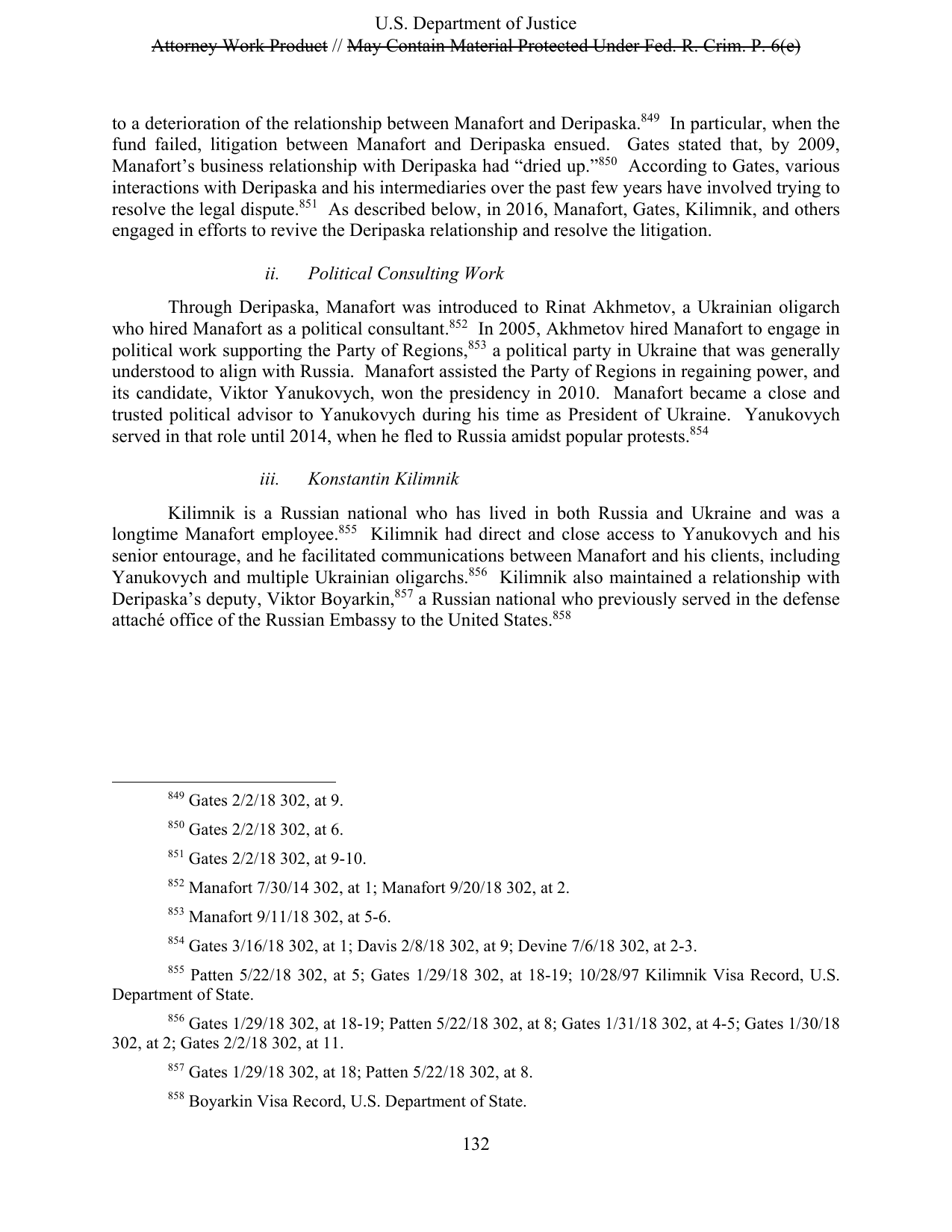 U.S. Department of Justice
Attorney Work Product // May Contain Material Protected Under Fed. R. Crim. P. 6(e)

to a deterioration of the relationship between Manafort and Deripaska.$^{849}$ In particular, when the fund failed, litigation between Manafort and Deripaska ensued. Gates stated that, by 2009, Manafort's business relationship with Deripaska had "dried up."$^{850}$ According to Gates, various interactions with Deripaska and his intermediaries over the past few years have involved trying to resolve the legal dispute.$^{851}$ As described below, in 2016, Manafort, Gates, Kilimnik, and others engaged in efforts to revive the Deripaska relationship and resolve the litigation.

ii. Political Consulting Work

Through Deripaska, Manafort was introduced to Rinat Akhmetov, a Ukrainian oligarch who hired Manafort as a political consultant.$^{852}$ In 2005, Akhmetov hired Manafort to engage in political work supporting the Party of Regions,$^{853}$ a political party in Ukraine that was generally understood to align with Russia. Manafort assisted the Party of Regions in regaining power, and its candidate, Viktor Yanukovych, won the presidency in 2010. Manafort became a close and trusted political advisor to Yanukovych during his time as President of Ukraine. Yanukovych served in that role until 2014, when he fled to Russia amidst popular protests.$^{854}$

iii. Konstantin Kilimnik

Kilimnik is a Russian national who has lived in both Russia and Ukraine and was a longtime Manafort employee.$^{855}$ Kilimnik had direct and close access to Yanukovych and his senior entourage, and he facilitated communications between Manafort and his clients, including Yanukovych and multiple Ukrainian oligarchs.$^{856}$ Kilimnik also maintained a relationship with Deripaska's deputy, Viktor Boyarkin,$^{857}$ a Russian national who previously served in the defense attaché office of the Russian Embassy to the United States.$^{858}$

$^{849}$ Gates 2/2/18 302, at 9.

$^{850}$ Gates 2/2/18 302, at 6.

$^{851}$ Gates 2/2/18 302, at 9-10.

$^{852}$ Manafort 7/30/14 302, at 1; Manafort 9/20/18 302, at 2.

$^{853}$ Manafort 9/11/18 302, at 5-6.

$^{854}$ Gates 3/16/18 302, at 1; Davis 2/8/18 302, at 9; Devine 7/6/18 302, at 2-3.

$^{855}$ Patten 5/22/18 302, at 5; Gates 1/29/18 302, at 18-19; 10/28/97 Kilimnik Visa Record, U.S. Department of State.

$^{856}$ Gates 1/29/18 302, at 18-19; Patten 5/22/18 302, at 8; Gates 1/31/18 302, at 4-5; Gates 1/30/18 302, at 2; Gates 2/2/18 302, at 11.

$^{857}$ Gates 1/29/18 302, at 18; Patten 5/22/18 302, at 8.

$^{858}$ Boyarkin Visa Record, U.S. Department of State.

132